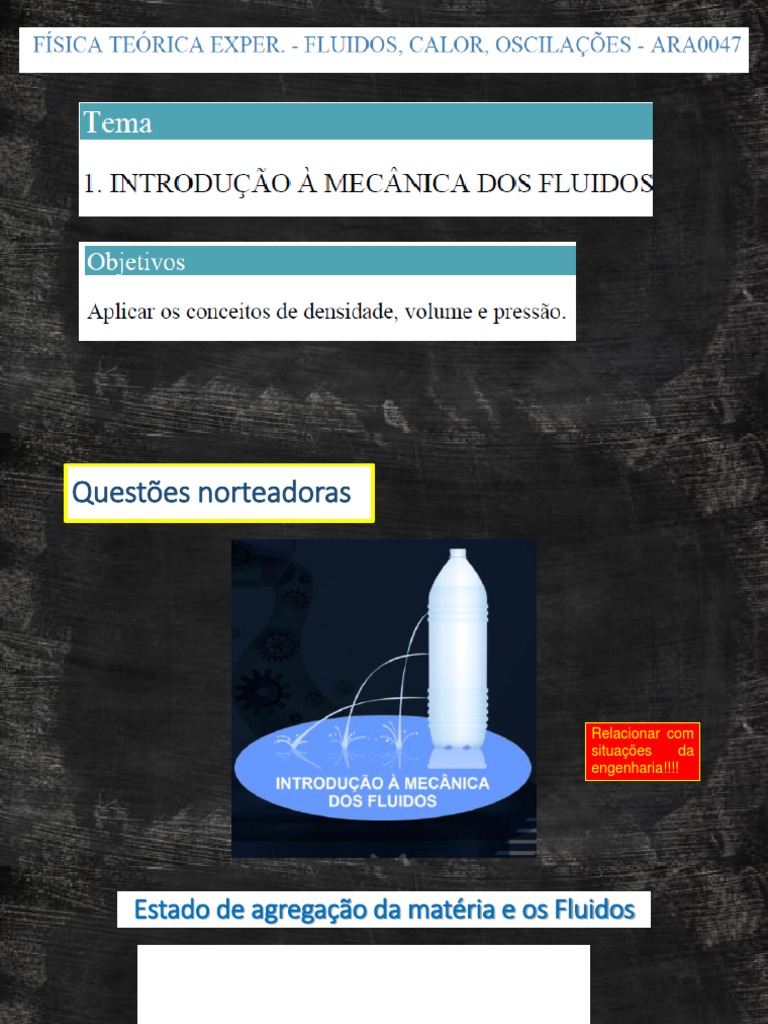 FÍSICA TEÓRICA EXPER. - FLUIDOS, CALOR, OSCILAÇÕES - ARA0047

Tema

1. INTRODUÇÃO À MECÂNICA DOS FLUIDOS

Objetivos

Aplicar os conceitos de densidade, volume e pressão.

Questões norteadoras

INTRODUÇÃO À MECÂNICA DOS FLUIDOS

Relacionar com situações da engenharia!!!!

Estado de agregação da matéria e os Fluidos